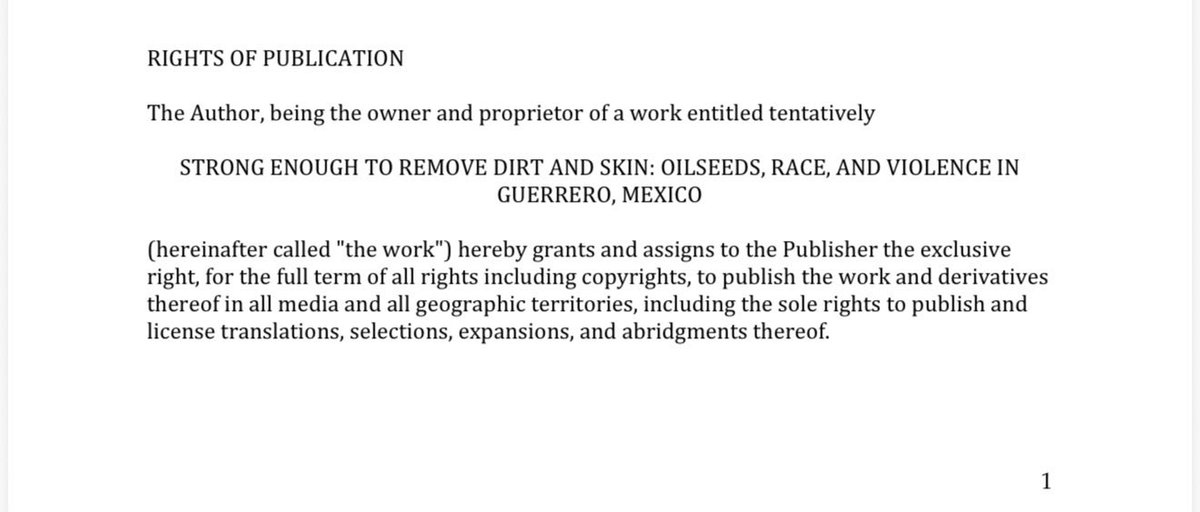 RIGHTS OF PUBLICATION

The Author, being the owner and proprietor of a work entitled tentatively

STRONG ENOUGH TO REMOVE DIRT AND SKIN: OILSEEDS, RACE, AND VIOLENCE IN GUERRERO, MEXICO

(hereinafter called "the work") hereby grants and assigns to the Publisher the exclusive right, for the full term of all rights including copyrights, to publish the work and derivatives thereof in all media and all geographic territories, including the sole rights to publish and license translations, selections, expansions, and abridgments thereof.

1